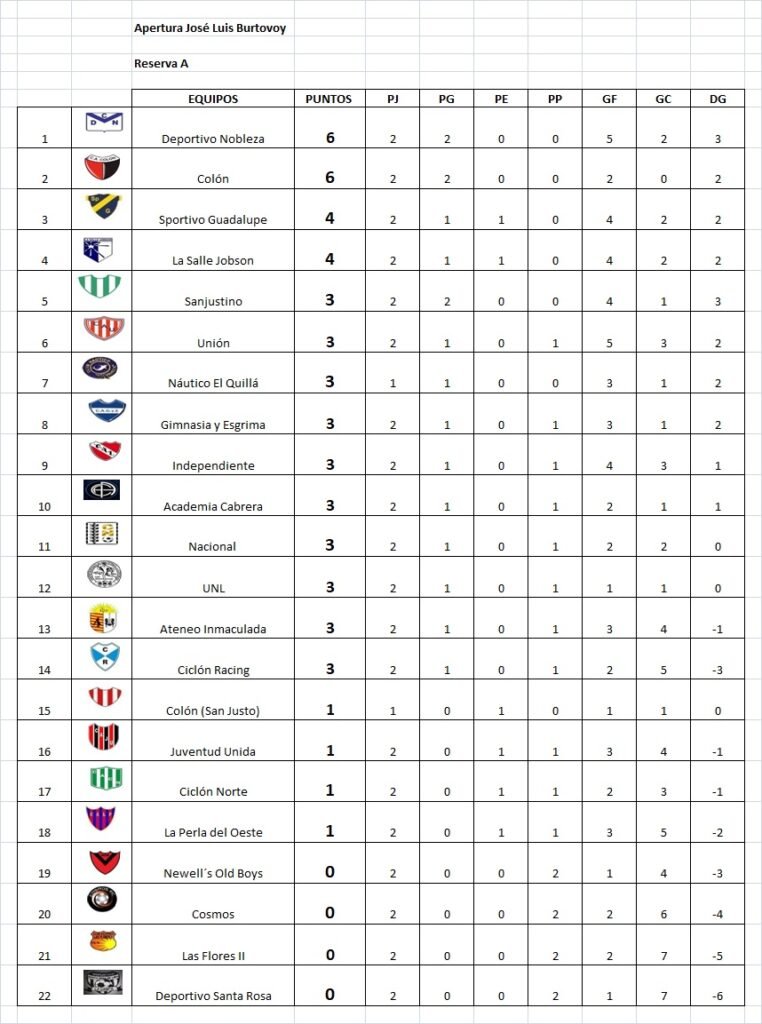 Apertura José Luis Burtovoy

Reserva A

| | | EQUIPOS | PUNTOS | PJ | PG | PE | PP | GF | GC | DG |
|---|---|---|---|---|---|---|---|---|---|---|
| 1 | | Deportivo Nobleza | 6 | 2 | 2 | 0 | 0 | 5 | 2 | 3 |
| 2 | | Colón | 6 | 2 | 2 | 0 | 0 | 2 | 0 | 2 |
| 3 | | Sportivo Guadalupe | 4 | 2 | 1 | 1 | 0 | 4 | 2 | 2 |
| 4 | | La Salle Jobson | 4 | 2 | 1 | 1 | 0 | 4 | 2 | 2 |
| 5 | | Sanjustino | 3 | 2 | 2 | 0 | 0 | 4 | 1 | 3 |
| 6 | | Unión | 3 | 2 | 1 | 0 | 1 | 5 | 3 | 2 |
| 7 | | Náutico El Quillá | 3 | 1 | 1 | 0 | 0 | 3 | 1 | 2 |
| 8 | | Gimnasia y Esgrima | 3 | 2 | 1 | 0 | 1 | 3 | 1 | 2 |
| 9 | | Independiente | 3 | 2 | 1 | 0 | 1 | 4 | 3 | 1 |
| 10 | | Academia Cabrera | 3 | 2 | 1 | 0 | 1 | 2 | 1 | 1 |
| 11 | | Nacional | 3 | 2 | 1 | 0 | 1 | 2 | 2 | 0 |
| 12 | | UNL | 3 | 2 | 1 | 0 | 1 | 1 | 1 | 0 |
| 13 | | Ateneo Inmaculada | 3 | 2 | 1 | 0 | 1 | 3 | 4 | -1 |
| 14 | | Ciclón Racing | 3 | 2 | 1 | 0 | 1 | 2 | 5 | -3 |
| 15 | | Colón (San Justo) | 1 | 1 | 0 | 1 | 0 | 1 | 1 | 0 |
| 16 | | Juventud Unida | 1 | 2 | 0 | 1 | 1 | 3 | 4 | -1 |
| 17 | | Ciclón Norte | 1 | 2 | 0 | 1 | 1 | 2 | 3 | -1 |
| 18 | | La Perla del Oeste | 1 | 2 | 0 | 1 | 1 | 3 | 5 | -2 |
| 19 | | Newell´s Old Boys | 0 | 2 | 0 | 0 | 2 | 1 | 4 | -3 |
| 20 | | Cosmos | 0 | 2 | 0 | 0 | 2 | 2 | 6 | -4 |
| 21 | | Las Flores II | 0 | 2 | 0 | 0 | 2 | 2 | 7 | -5 |
| 22 | | Deportivo Santa Rosa | 0 | 2 | 0 | 0 | 2 | 1 | 7 | -6 |